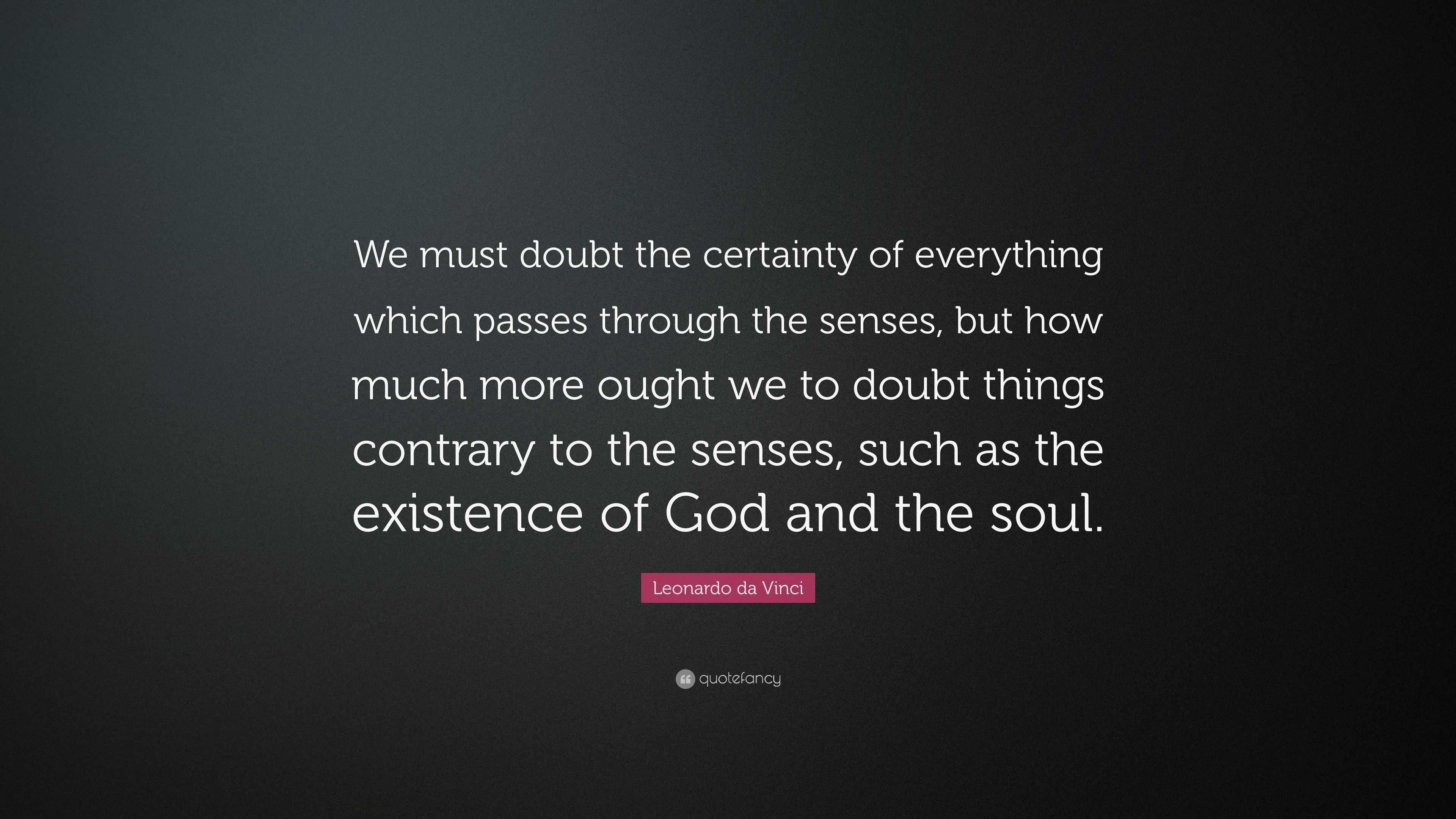 We must doubt the certainty of everything which passes through the senses, but how much more ought we to doubt things contrary to the senses, such as the existence of God and the soul.

Leonardo da Vinci

quotefancy